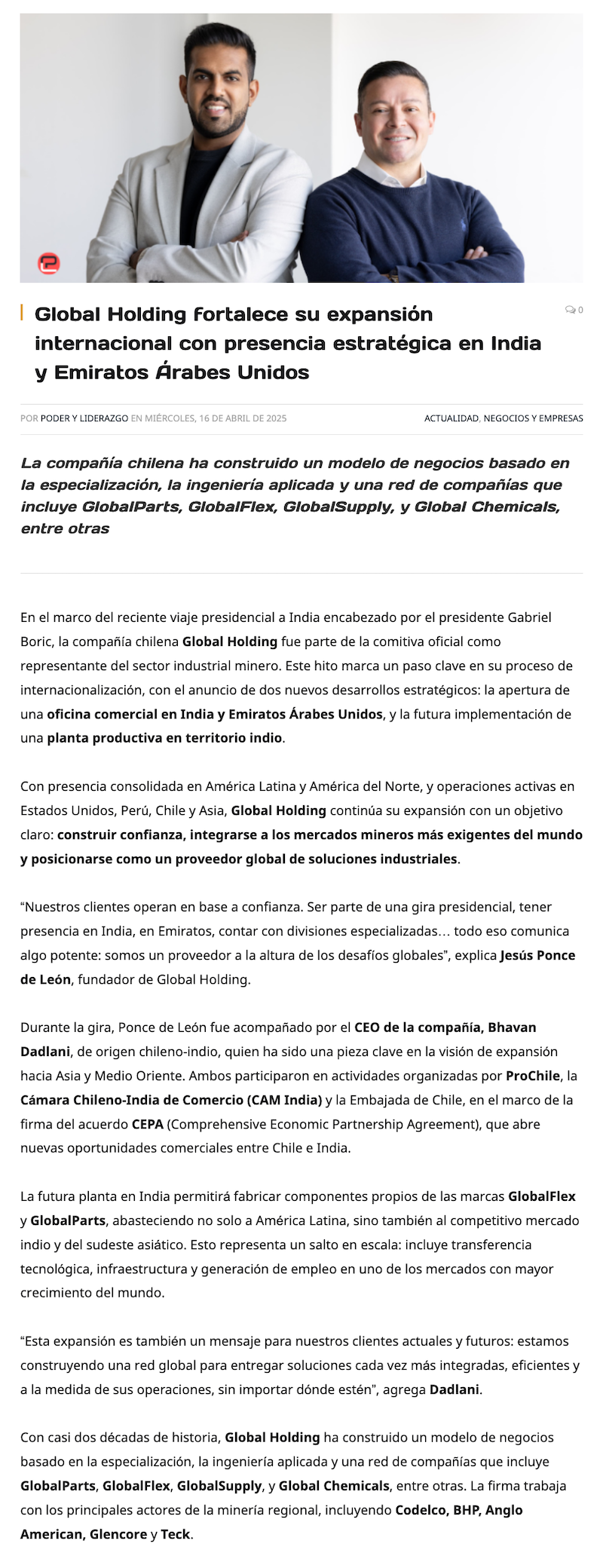 Global Holding fortalece su expansión internacional con presencia estratégica en India y Emiratos Árabes Unidos

0

POR PODER Y LIDERAZGO EN MIÉRCOLES, 16 DE ABRIL DE 2025

ACTUALIDAD, NEGOCIOS Y EMPRESAS

La compañía chilena ha construido un modelo de negocios basado en la especialización, la ingeniería aplicada y una red de compañías que incluye GlobalParts, GlobalFlex, GlobalSupply, y Global Chemicals, entre otras

En el marco del reciente viaje presidencial a India encabezado por el presidente Gabriel Boric, la compañía chilena Global Holding fue parte de la comitiva oficial como representante del sector industrial minero. Este hito marca un paso clave en su proceso de internacionalización, con el anuncio de dos nuevos desarrollos estratégicos: la apertura de una oficina comercial en India y Emiratos Árabes Unidos, y la futura implementación de una planta productiva en territorio indio.

Con presencia consolidada en América Latina y América del Norte, y operaciones activas en Estados Unidos, Perú, Chile y Asia, Global Holding continúa su expansión con un objetivo claro: construir confianza, integrarse a los mercados mineros más exigentes del mundo y posicionarse como un proveedor global de soluciones industriales.

“Nuestros clientes operan en base a confianza. Ser parte de una gira presidencial, tener presencia en India, en Emiratos, contar con divisiones especializadas… todo eso comunica algo potente: somos un proveedor a la altura de los desafíos globales”, explica Jesús Ponce de León, fundador de Global Holding.

Durante la gira, Ponce de León fue acompañado por el CEO de la compañía, Bhavan Dadlani, de origen chileno-indio, quien ha sido una pieza clave en la visión de expansión hacia Asia y Medio Oriente. Ambos participaron en actividades organizadas por ProChile, la Cámara Chileno-India de Comercio (CAM India) y la Embajada de Chile, en el marco de la firma del acuerdo CEPA (Comprehensive Economic Partnership Agreement), que abre nuevas oportunidades comerciales entre Chile e India.

La futura planta en India permitirá fabricar componentes propios de las marcas GlobalFlex y GlobalParts, abasteciendo no solo a América Latina, sino también al competitivo mercado indio y del sudeste asiático. Esto representa un salto en escala: incluye transferencia tecnológica, infraestructura y generación de empleo en uno de los mercados con mayor crecimiento del mundo.

“Esta expansión es también un mensaje para nuestros clientes actuales y futuros: estamos construyendo una red global para entregar soluciones cada vez más integradas, eficientes y a la medida de sus operaciones, sin importar dónde estén”, agrega Dadlani.

Con casi dos décadas de historia, Global Holding ha construido un modelo de negocios basado en la especialización, la ingeniería aplicada y una red de compañías que incluye GlobalParts, GlobalFlex, GlobalSupply, y Global Chemicals, entre otras. La firma trabaja con los principales actores de la minería regional, incluyendo Codelco, BHP, Anglo American, Glencore y Teck.